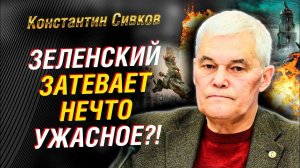 Константин Сивков

ЗЕЛЕНСКИЙ ЗАТЕВАЕТ НЕЧТО УЖАСНОЕ?!